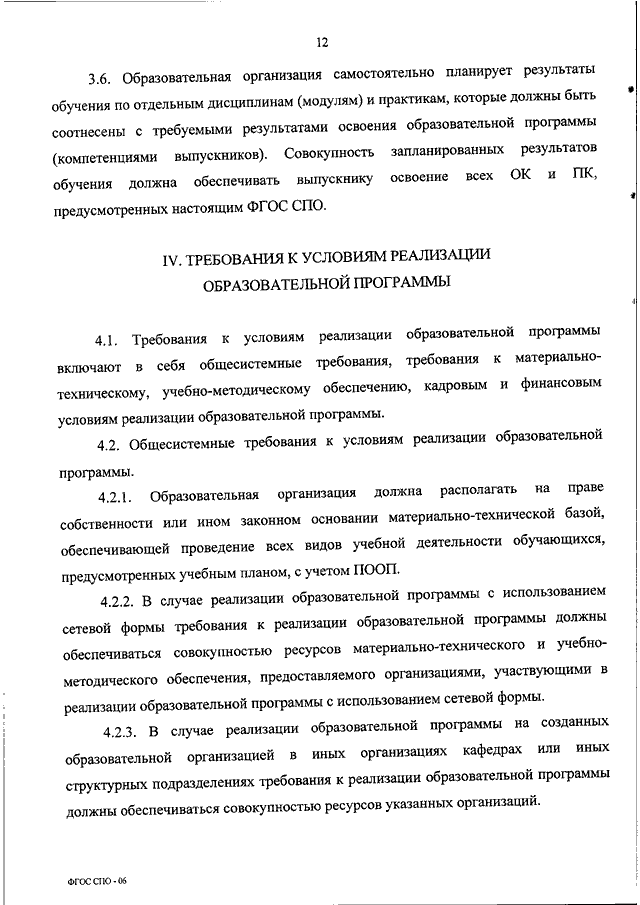 12

3.6. Образовательная организация самостоятельно планирует результаты обучения по отдельным дисциплинам (модулям) и практикам, которые должны быть соотнесены с требуемыми результатами освоения образовательной программы (компетенциями выпускников). Совокупность запланированных результатов обучения должна обеспечивать выпускнику освоение всех ОК и ПК, предусмотренных настоящим ФГОС СПО.

IV. ТРЕБОВАНИЯ К УСЛОВИЯМ РЕАЛИЗАЦИИ ОБРАЗОВАТЕЛЬНОЙ ПРОГРАММЫ

4.1. Требования к условиям реализации образовательной программы включают в себя общесистемные требования, требования к материально-техническому, учебно-методическому обеспечению, кадровым и финансовым условиям реализации образовательной программы.

4.2. Общесистемные требования к условиям реализации образовательной программы.

4.2.1. Образовательная организация должна располагать на праве собственности или ином законном основании материально-технической базой, обеспечивающей проведение всех видов учебной деятельности обучающихся, предусмотренных учебным планом, с учетом ПООП.

4.2.2. В случае реализации образовательной программы с использованием сетевой формы требования к реализации образовательной программы должны обеспечиваться совокупностью ресурсов материально-технического и учебно-методического обеспечения, предоставляемого организациями, участвующими в реализации образовательной программы с использованием сетевой формы.

4.2.3. В случае реализации образовательной программы на созданных образовательной организацией в иных организациях кафедрах или иных структурных подразделениях требования к реализации образовательной программы должны обеспечиваться совокупностью ресурсов указанных организаций.

ФГОС СПО - 06